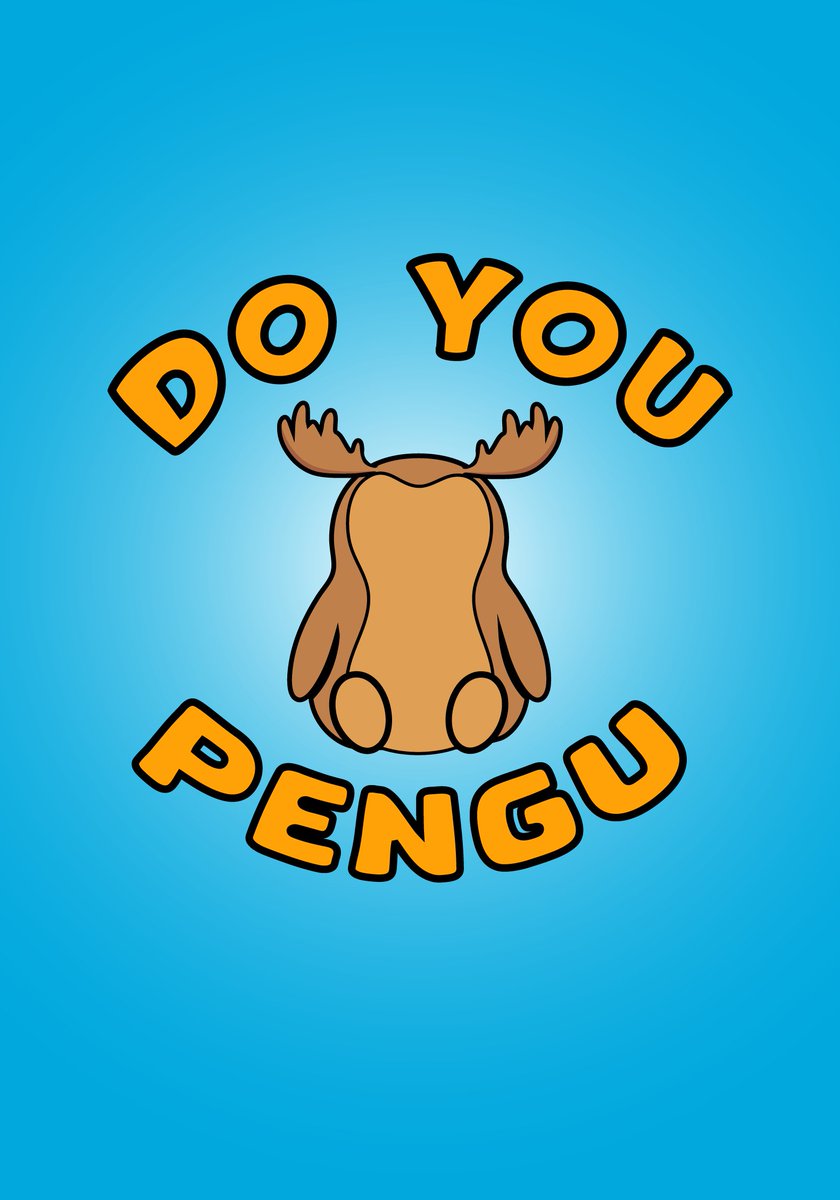 DO YOU

PENGU